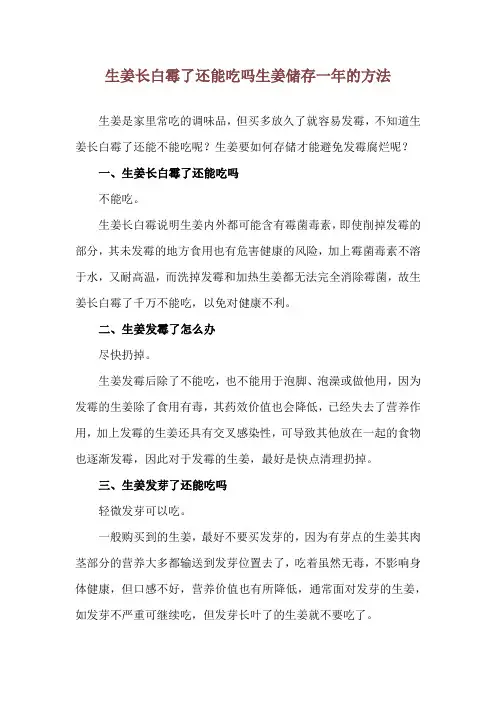 生姜长白霉了还能吃吗生姜储存一年的方法

生姜是家里常吃的调味品，但买多放久了就容易发霉，不知道生姜长白霉了还能不能吃呢？生姜要如何存储才能避免发霉腐烂呢？

一、生姜长白霉了还能吃吗

不能吃。

生姜长白霉说明生姜内外都可能含有霉菌毒素，即使削掉发霉的部分，其未发霉的地方食用也有危害健康的风险，加上霉菌毒素不溶于水，又耐高温，而洗掉发霉和加热生姜都无法完全消除霉菌，故生姜长白霉了千万不能吃，以免对健康不利。

二、生姜发霉了怎么办

尽快扔掉。

生姜发霉后除了不能吃，也不能用于泡脚、泡澡或做他用，因为发霉的生姜除了食用有毒，其药效价值也会降低，已经失去了营养作用，加上发霉的生姜还具有交叉感染性，可导致其他放在一起的食物也逐渐发霉，因此对于发霉的生姜，最好是快点清理扔掉。

三、生姜发芽了还能吃吗

轻微发芽可以吃。

一般购买到的生姜，最好不要买发芽的，因为有芽点的生姜其肉茎部分的营养大多都输送到发芽位置去了，吃着虽然无毒，不影响身体健康，但口感不好，营养价值也有所降低，通常面对发芽的生姜，如发芽不严重可继续吃，但发芽长叶了的生姜就不要吃了。